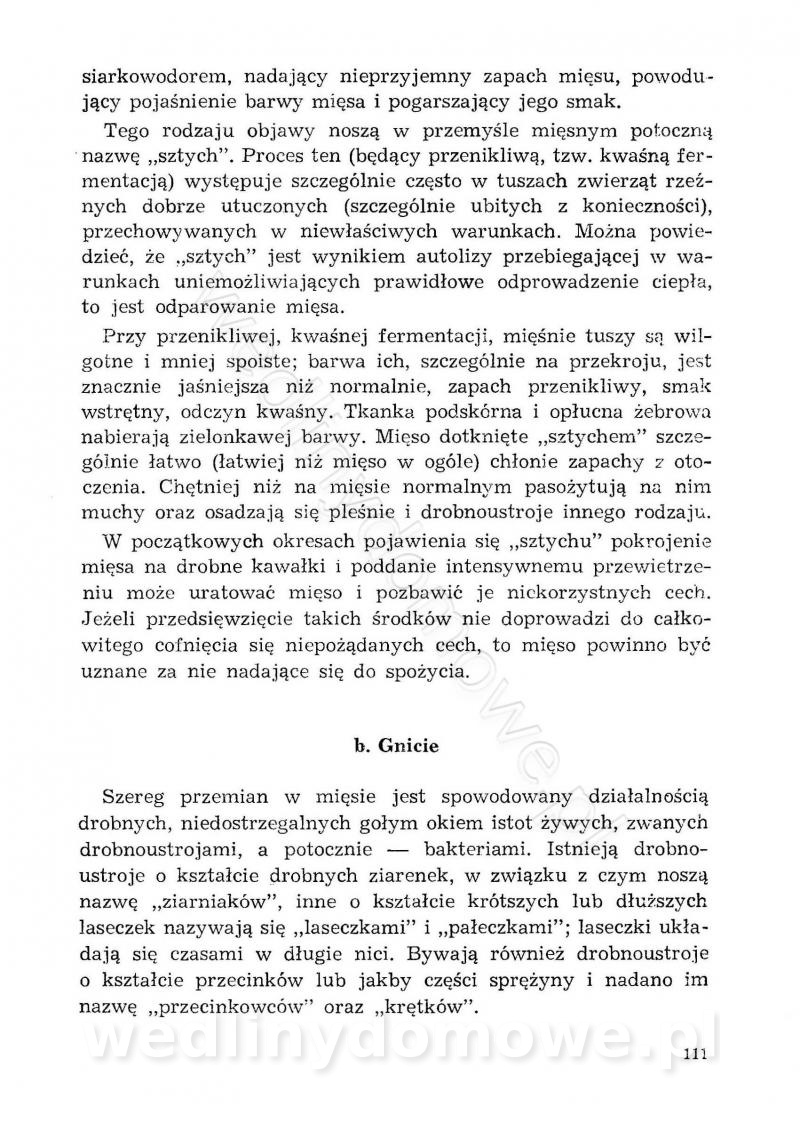 siarkowodorem, nadający nieprzyjemny zapach mięsu, powodujący pojaśnienie barwy mięsa i pogarszający jego smak.

Tego rodzaju objawy noszą w przemyśle mięsnym potoczną nazwę „sztych". Proces ten (będący przenikliwą, tzw. kwaśną fermentacją) występuje szczególnie często w tuszach zwierząt rzeźnych dobrze utuczonych (szczególnie ubitych z konieczności), przechowywanych w niewłaściwych warunkach. Można powiedzieć, że „sztych" jest wynikiem autolizy przebiegającej w warunkach uniemożliwiających prawidłowe odprowadzenie ciepła, to jest odparowanie mięsa.

Przy przenikliwej, kwaśnej fermentacji, mięśnie tuszy są wilgotne i mniej spoiste; barwa ich, szczególnie na przekroju, jest znacznie jaśniejsza niż normalnie, zapach przenikliwy, smak wstrętny, odczyn kwaśny. Tkanka podskórna i opłucna żebrowa nabierają zielonkawej barwy. Mięso dotknięte „sztychem" szczególnie łatwo (łatwiej niż mięso w ogóle) chłonie zapachy z otoczenia. Chętniej niż na mięsie normalnym pasożytują na nim muchy oraz osadzają się pleśnie i drobnoustroje innego rodzaju.

W początkowych okresach pojawienia się „sztychu" pokrojenie mięsa na drobne kawałki i poddanie intensywnemu przewietrzeniu może uratować mięso i pozbawić je niekorzystnych cech. Jeżeli przedsięwzięcie takich środków nie doprowadzi do całkowitego cofnięcia się niepożądanych cech, to mięso powinno być uznane za nie nadające się do spożycia.

b. Gnicie

Szereg przemian w mięsie jest spowodowany działalnością drobnych, niedostrzegalnych gołym okiem istot żywych, zwanych drobnoustrojami, a potocznie — bakteriami. Istnieją drobnoustroje o kształcie drobnych ziarenek, w związku z czym noszą nazwę „ziarniaków", inne o kształcie krótszych lub dłuższych laseczek nazywają się „laseczkami" i „pałeczkami"; laseczki układają się czasami w długie nici. Bywają również drobnoustroje o kształcie przecinków lub jakby części sprężyny i nadano im nazwę „przecinkowców" oraz „krętków".

wedlinydomowe.pl

111